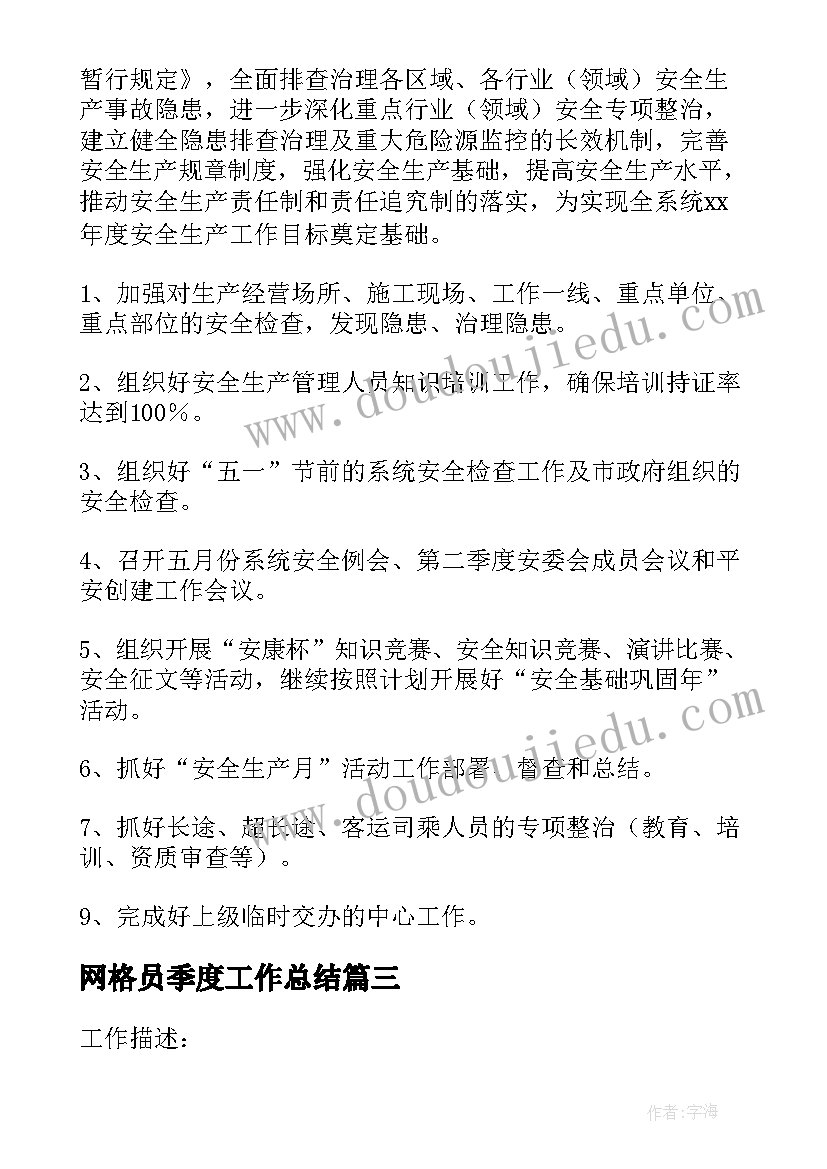 暂行规定》，全面排查治理各区域、各行业（领域）安全生产事故隐患，进一步深化重点行业（领域）安全专项整治，建立健全隐患排查治理及重大危险源监控的长效机制，完善安全生产规章制度，强化安全生产基础，提高安全生产水平，推动安全生产责任制和责任追究制的落实，为实现全系统xx年度安全生产工作目标奠定基础。

1、加强对生产经营场所、施工现场、工作一线、重点单位、重点部位的安全检查，发现隐患、治理隐患。

2、组织好安全生产管理人员知识培训工作，确保培训持证率达到100%。

3、组织好“五一”节前的系统安全检查工作及市政府组织的安全检查。

4、召开五月份系统安全例会、第二季度安委会成员会议和平安创建工作会议。

5、组织开展“安康杯”知识竞赛、安全知识竞赛、演讲比赛、安全征文等活动，继续按照计划开展好“安全基础巩固年”活动。

6、抓好“安全生产月”活动工作部署、督查和总结。

7、抓好长途、超长途、客运司乘人员的专项整治（教育、培训、资质审查等）。

9、完成好上级临时交办的中心工作。

网格员季度工作总结篇三

工作描述：

www.doudoujiedu.com

www.doudoujiedu.com

作者：宇海